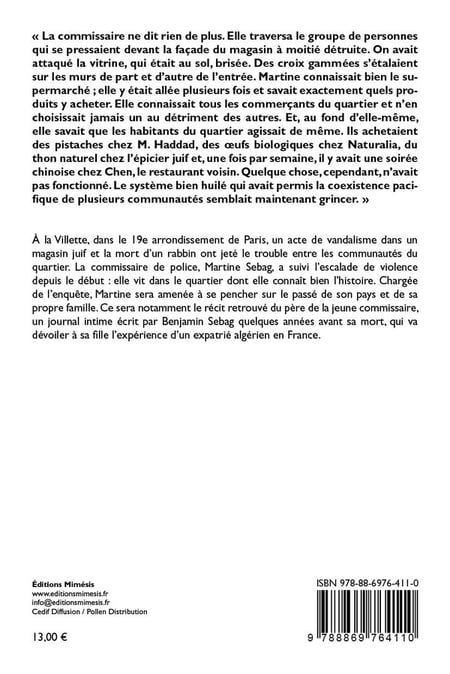 « La commissaire ne dit rien de plus. Elle traversa le groupe de personnes qui se pressaient devant la façade du magasin à moitié détruite. On avait attaqué la vitrine, qui était au sol, brisée. Des croix gammées s'étalaient sur les murs de part et d'autre de l'entrée. Martine connaissait bien le supermarché ; elle y était allée plusieurs fois et savait exactement quels produits y acheter. Elle connaissait tous les commerçants du quartier et n'en choisissait jamais un au détriment des autres. Et, au fond d'elle-même, elle savait que les habitants du quartier agissait de même. Ils achetaient des pistaches chez M. Haddad, des œufs biologiques chez Naturalia, du thon naturel chez l'épicier juif et, une fois par semaine, il y avait une soirée chinoise chez Chen, le restaurant voisin. Quelque chose, cependant, n'avait pas fonctionné. Le système bien huilé qui avait permis la coexistence pacifique de plusieurs communautés semblait maintenant grincer. »

À la Villette, dans le 19e arrondissement de Paris, un acte de vandalisme dans un magasin juif et la mort d'un rabbin ont jeté le trouble entre les communautés du quartier. La commissaire de police, Martine Sebag, a suivi l'escalade de violence depuis le début : elle vit dans le quartier dont elle connaît bien l'histoire. Chargée de l'enquête, Martine sera amenée à se pencher sur le passé de son pays et de sa propre famille. Ce sera notamment le récit retrouvé du père de la jeune commissaire, un journal intime écrit par Benjamin Sebag quelques années avant sa mort, qui va dévoiler à sa fille l'expérience d'un expatrié algérien en France.

Éditions Mimésis
www.editionsmimesis.fr
info@editionsmimesis.fr
Cedif Diffusion / Pollen Distribution

13,00 €

ISBN 978-88-6976-411-0

9 788869 764110